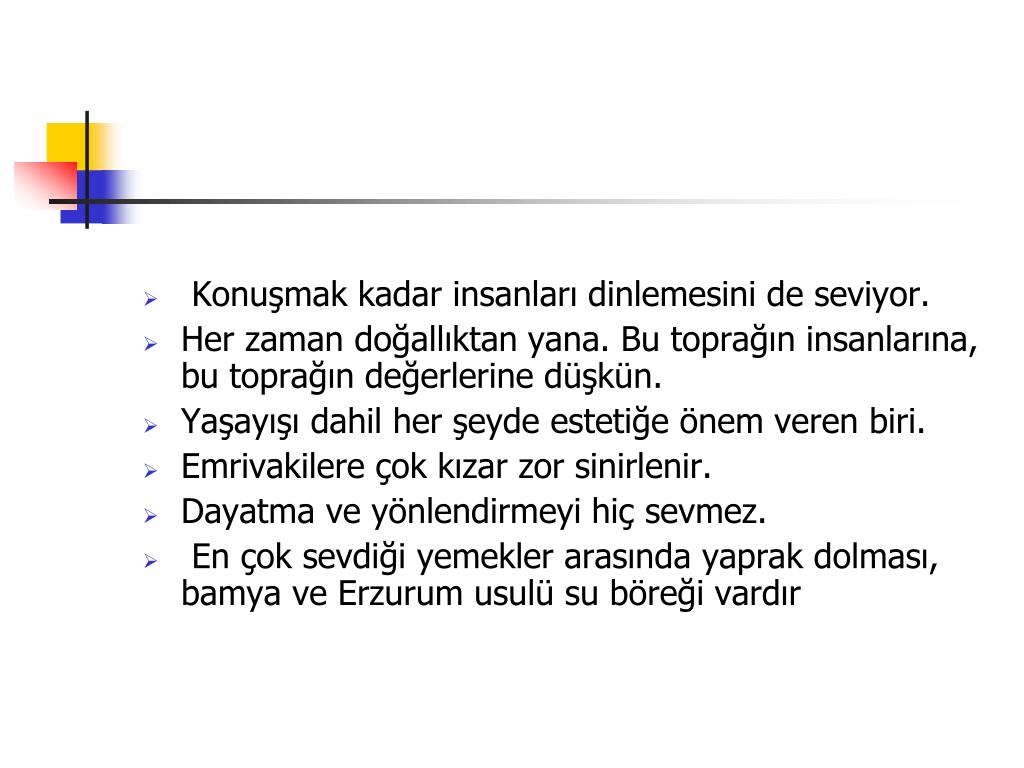 ➢ Konuşmak kadar insanları dinlemesini de seviyor.

➢ Her zaman doğallıktan yana. Bu toprağın insanlarına, bu toprağın değerlerine düşkün.

➢ Yaşayışı dahil her şeyde estetiğe önem veren biri.

➢ Emrivakilere çok kızar zor sinirlenir.

➢ Dayatma ve yönlendirmeyi hiç sevmez.

➢ En çok sevdiği yemekler arasında yaprak dolması, bamya ve Erzurum usulü su böreği vardır